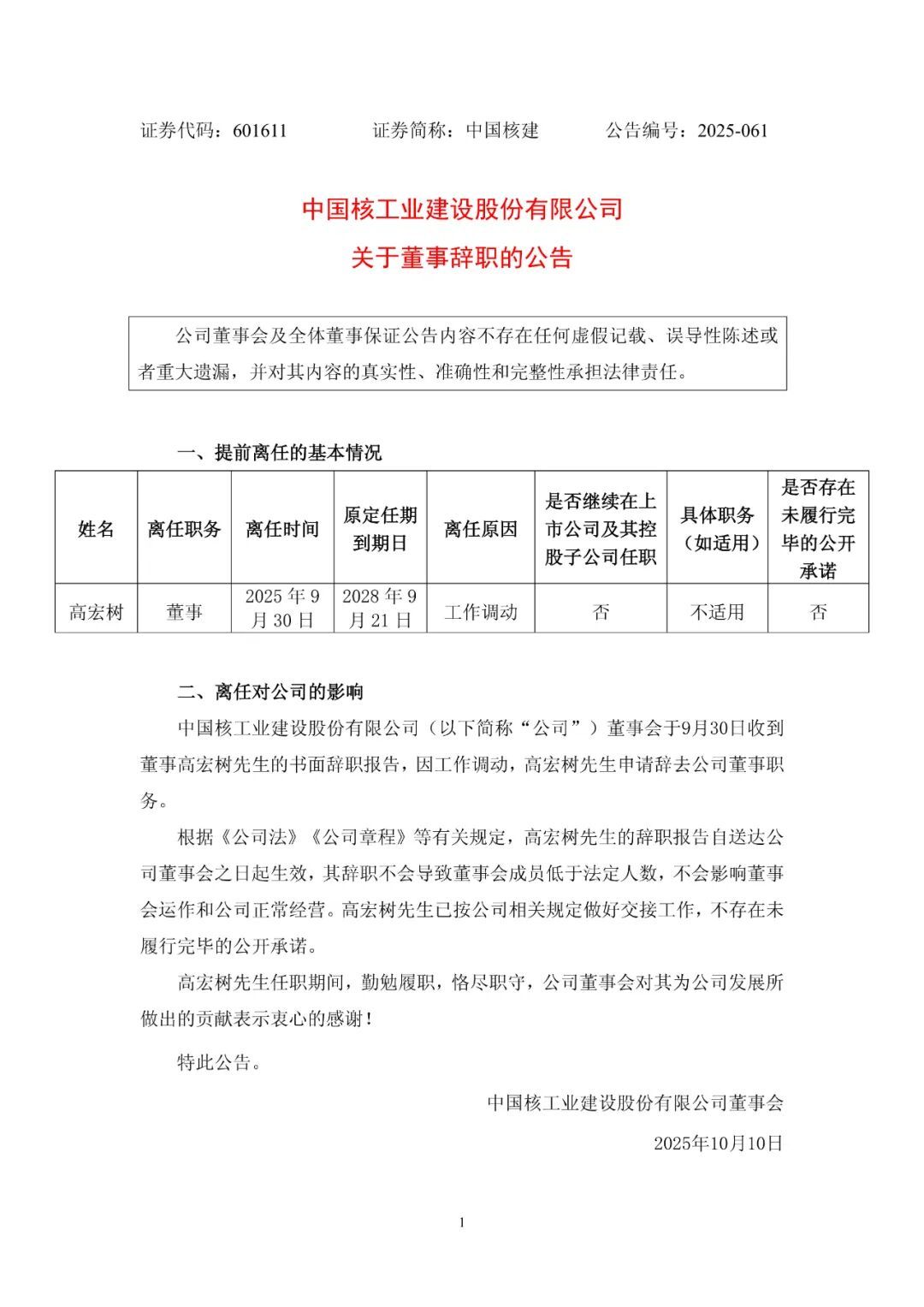 证券代码：601611　　证券简称：中国核建　　公告编号：2025-061

中国核工业建设股份有限公司
关于董事辞职的公告

公司董事会及全体董事保证公告内容不存在任何虚假记载、误导性陈述或者重大遗漏，并对其内容的真实性、准确性和完整性承担法律责任。

一、提前离任的基本情况

| 姓名 | 离任职务 | 离任时间 | 原定任期到期日 | 离任原因 | 是否继续在上市公司及其控股子公司任职 | 具体职务（如适用） | 是否存在未履行完毕的公开承诺 |
|---|---|---|---|---|---|---|---|
| 高宏树 | 董事 | 2025 年 9 月 30 日 | 2028 年 9 月 21 日 | 工作调动 | 否 | 不适用 | 否 |

二、离任对公司的影响

中国核工业建设股份有限公司（以下简称“公司”）董事会于9月30日收到董事高宏树先生的书面辞职报告，因工作调动，高宏树先生申请辞去公司董事职务。

根据《公司法》《公司章程》等有关规定，高宏树先生的辞职报告自送达公司董事会之日起生效，其辞职不会导致董事会成员低于法定人数，不会影响董事会运作和公司正常经营。高宏树先生已按公司相关规定做好交接工作，不存在未履行完毕的公开承诺。

高宏树先生任职期间，勤勉履职，恪尽职守，公司董事会对其为公司发展所做出的贡献表示衷心的感谢！

特此公告。

中国核工业建设股份有限公司董事会
2025年10月10日

1